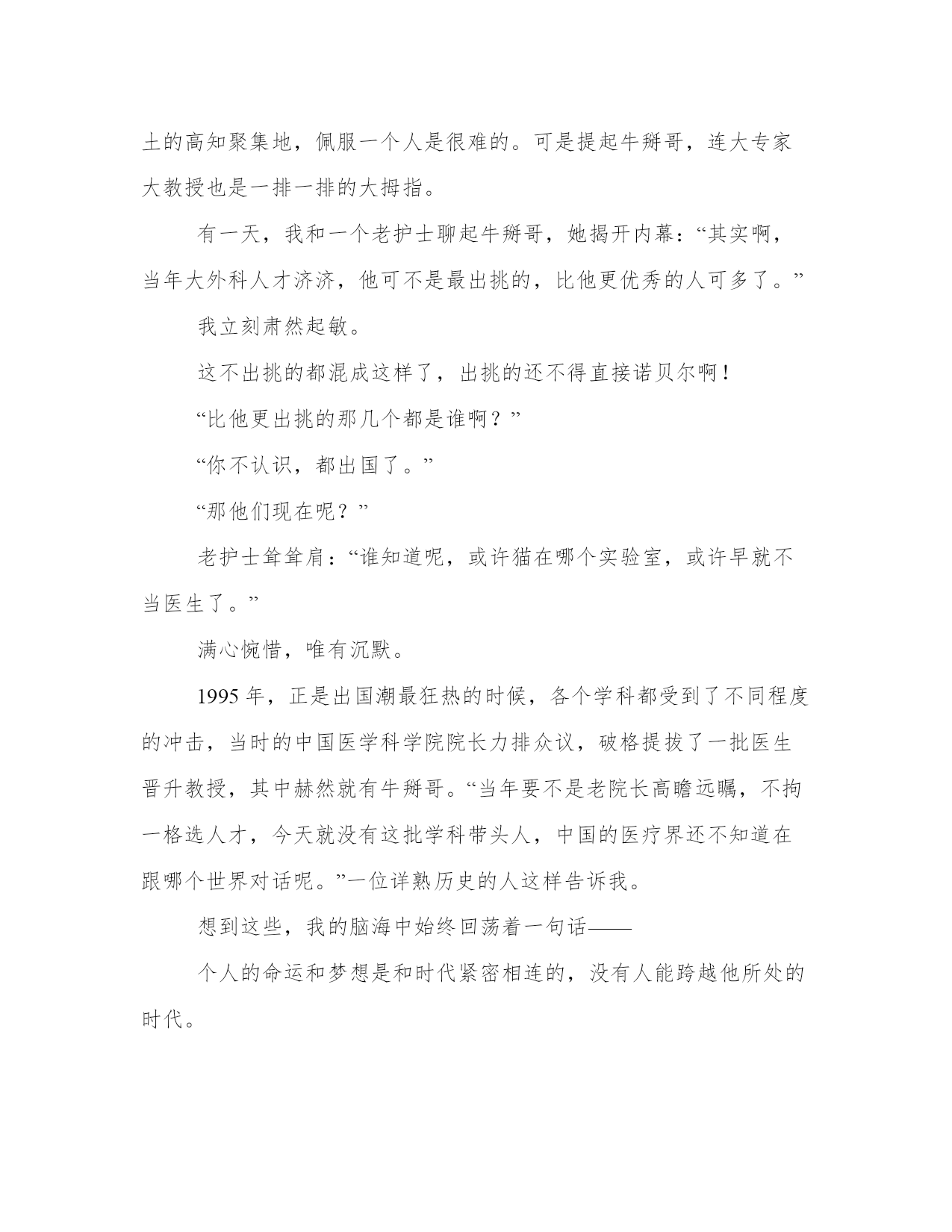 土的高知聚集地，佩服一个人是很难的。可是提起牛掰哥，连大专家大教授也是一排一排的大拇指。

有一天，我和一个老护士聊起牛掰哥，她揭开内幕：“其实啊，当年大外科人才济济，他可不是最出挑的，比他更优秀的人可多了。”

我立刻肃然起敬。

这不出挑的都混成这样了，出挑的还不得直接诺贝尔啊！

“比他更出挑的那几个都是谁啊？”

“你不认识，都出国了。”

“那他们现在呢？”

老护士耸耸肩：“谁知道呢，或许猫在哪个实验室，或许早就不当医生了。”

满心惋惜，唯有沉默。

1995 年，正是出国潮最狂热的时候，各个学科都受到了不同程度的冲击，当时的中国医学科学院院长力排众议，破格提拔了一批医生晋升教授，其中赫然就有牛掰哥。“当年要不是老院长高瞻远瞩，不拘一格选人才，今天就没有这批学科带头人，中国的医疗界还不知道在跟哪个世界对话呢。”一位详熟历史的人这样告诉我。

想到这些，我的脑海中始终回荡着一句话——

个人的命运和梦想是和时代紧密相连的，没有人能跨越他所处的时代。